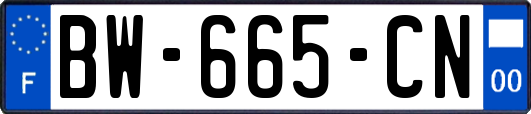 F
BW-665-CN
00